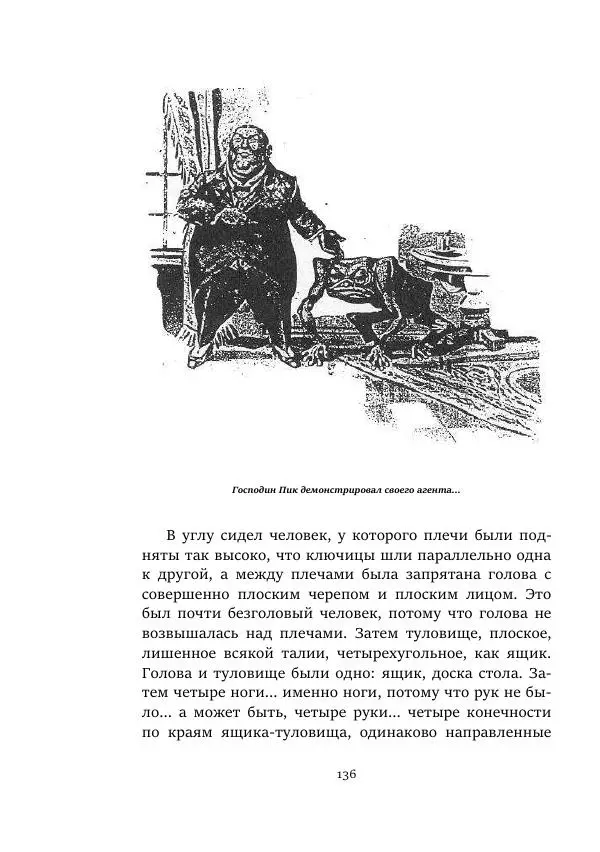 Господин Пик демонстрировал своего агента...

В углу сидел человек, у которого плечи были подняты так высоко, что ключицы шли параллельно одна к другой, а между плечами была запрятана голова с совершенно плоским черепом и плоским лицом. Это был почти безголовый человек, потому что голова не возвышалась над плечами. Затем туловище, плоское, лишенное всякой талии, четырехугольное, как ящик. Голова и туловище были одно: ящик, доска стола. Затем четыре ноги... именно ноги, потому что рук не было... а может быть, четыре руки... четыре конечности по краям ящика-туловища, одинаково направленные

136